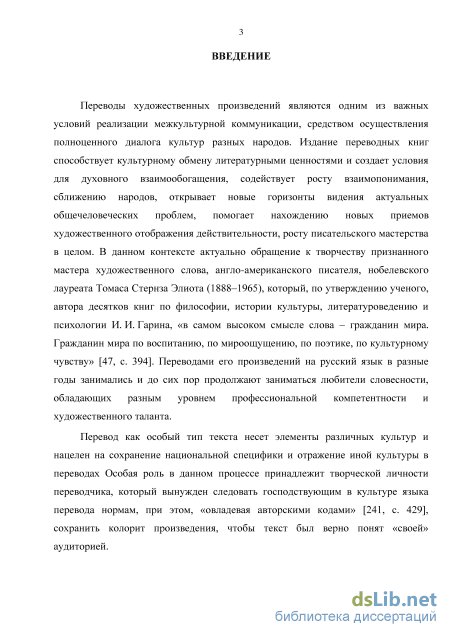 3

ВВЕДЕНИЕ

Переводы художественных произведений являются одним из важных условий реализации межкультурной коммуникации, средством осуществления полноценного диалога культур разных народов. Издание переводных книг способствует культурному обмену литературными ценностями и создает условия для духовного взаимообогащения, содействует росту взаимопонимания, сближению народов, открывает новые горизонты видения актуальных общечеловеческих проблем, помогает нахождению новых приемов художественного отображения действительности, росту писательского мастерства в целом. В данном контексте актуально обращение к творчеству признанного мастера художественного слова, англо-американского писателя, нобелевского лауреата Томаса Стернза Элиота (1888–1965), который, по утверждению ученого, автора десятков книг по философии, истории культуры, литературоведению и психологии И. И. Гарина, «в самом высоком смысле слова – гражданин мира. Гражданин мира по воспитанию, по мироощущению, по поэтике, по культурному чувству» [47, с. 394]. Переводами его произведений на русский язык в разные годы занимались и до сих пор продолжают заниматься любители словесности, обладающих разным уровнем профессиональной компетентности и художественного таланта.

Перевод как особый тип текста несет элементы различных культур и нацелен на сохранение национальной специфики и отражение иной культуры в переводах Особая роль в данном процессе принадлежит творческой личности переводчика, который вынужден следовать господствующим в культуре языка перевода нормам, при этом, «овладевая авторскими кодами» [241, с. 429], сохранить колорит произведения, чтобы текст был верно понят «своей» аудиторией.

dsLib.net
библиотека диссертаций